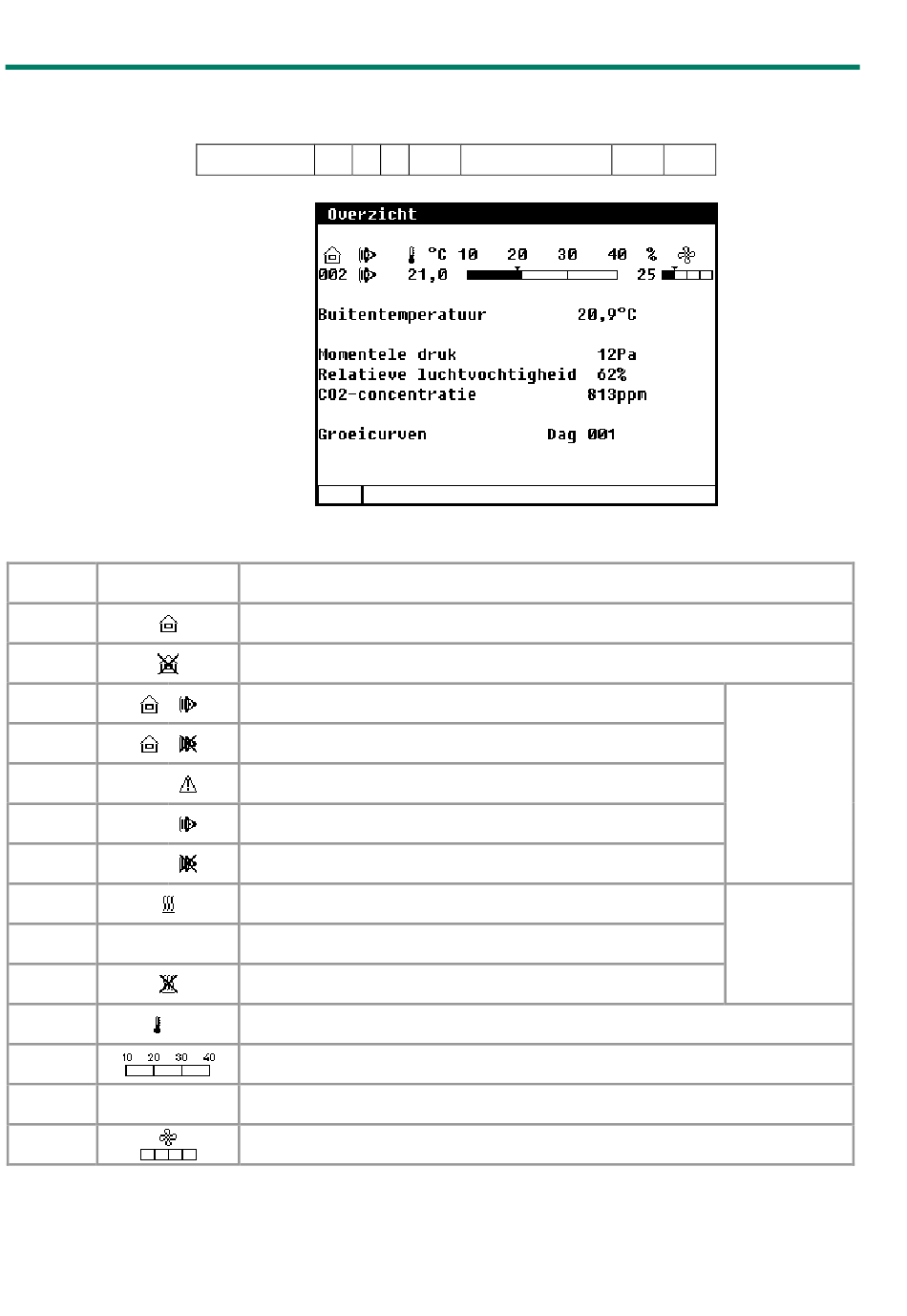 Overzicht

°C 10 20 30 40 %
002 21,0 25

Buitentemperatuur 20,9°C

Momentele druk 12Pa
Relatieve luchtvochtigheid 62%
CO2-concentratie 813ppm

Groeicurven Dag 001

10 20 30 40